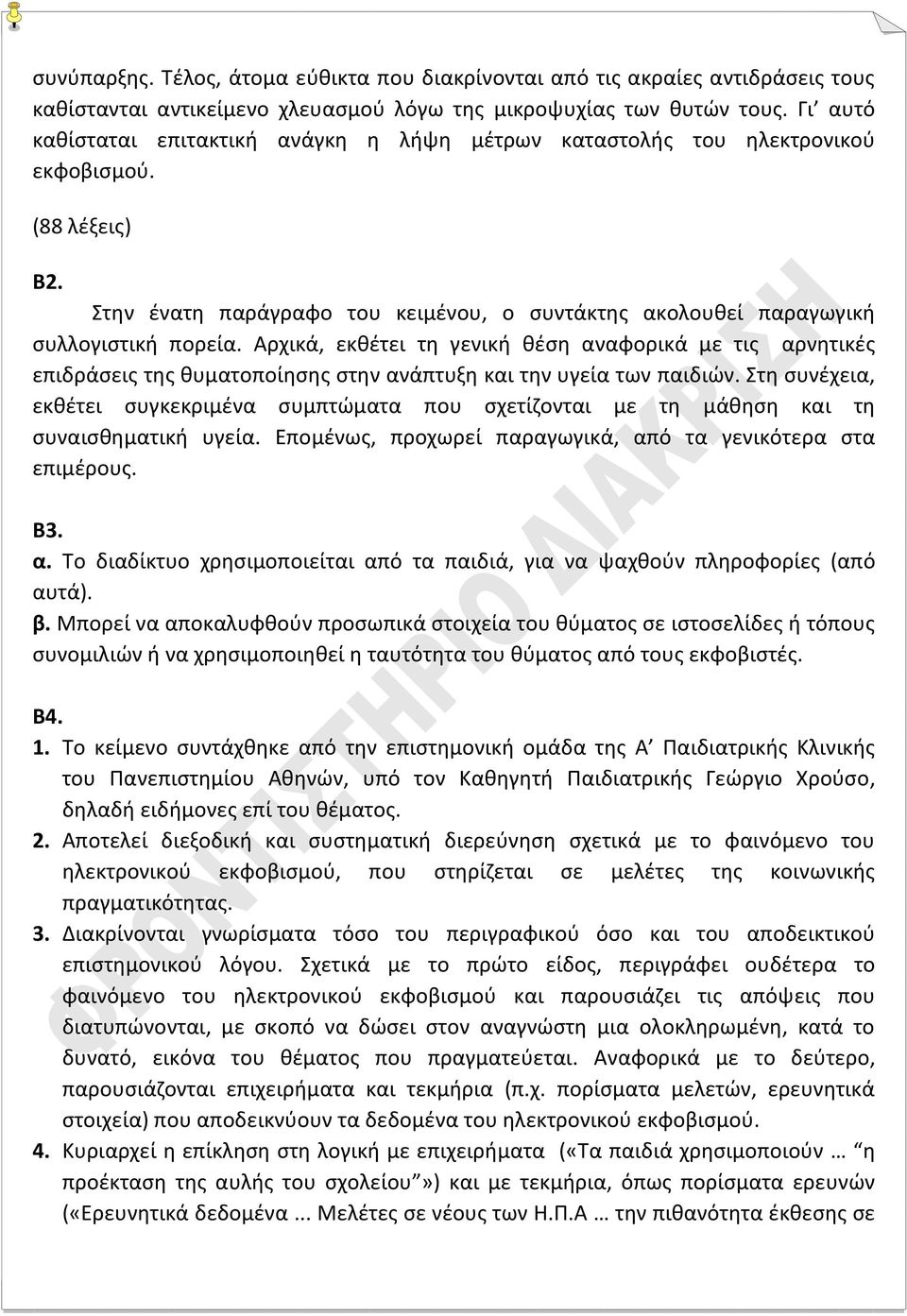 συνύπαρξης. Τέλος, άτομα εύθικτα που διακρίνονται από τις ακραίες αντιδράσεις τους καθίστανται αντικείμενο χλευασμού λόγω της μικροψυχίας των θυτών τους. Γι' αυτό καθίσταται επιτακτική ανάγκη η λήψη μέτρων καταστολής του ηλεκτρονικού εκφοβισμού.

(88 λέξεις)

Β2.
Στην ένατη παράγραφο του κειμένου, ο συντάκτης ακολουθεί παραγωγική συλλογιστική πορεία. Αρχικά, εκθέτει τη γενική θέση αναφορικά με τις αρνητικές επιδράσεις της θυματοποίησης στην ανάπτυξη και την υγεία των παιδιών. Στη συνέχεια, εκθέτει συγκεκριμένα συμπτώματα που σχετίζονται με τη μάθηση και τη συναισθηματική υγεία. Επομένως, προχωρεί παραγωγικά, από τα γενικότερα στα επιμέρους.

Β3.
α. Το διαδίκτυο χρησιμοποιείται από τα παιδιά, για να ψαχθούν πληροφορίες (από αυτά).
β. Μπορεί να αποκαλυφθούν προσωπικά στοιχεία του θύματος σε ιστοσελίδες ή τόπους συνομιλιών ή να χρησιμοποιηθεί η ταυτότητα του θύματος από τους εκφοβιστές.

Β4.
1. Το κείμενο συντάχθηκε από την επιστημονική ομάδα της Α' Παιδιατρικής Κλινικής του Πανεπιστημίου Αθηνών, υπό τον Καθηγητή Παιδιατρικής Γεώργιο Χρούσο, δηλαδή ειδήμονες επί του θέματος.
2. Αποτελεί διεξοδική και συστηματική διερεύνηση σχετικά με το φαινόμενο του ηλεκτρονικού εκφοβισμού, που στηρίζεται σε μελέτες της κοινωνικής πραγματικότητας.
3. Διακρίνονται γνωρίσματα τόσο του περιγραφικού όσο και του αποδεικτικού επιστημονικού λόγου. Σχετικά με το πρώτο είδος, περιγράφει ουδέτερα το φαινόμενο του ηλεκτρονικού εκφοβισμού και παρουσιάζει τις απόψεις που διατυπώνονται, με σκοπό να δώσει στον αναγνώστη μια ολοκληρωμένη, κατά το δυνατό, εικόνα του θέματος που πραγματεύεται. Αναφορικά με το δεύτερο, παρουσιάζονται επιχειρήματα και τεκμήρια (π.χ. πορίσματα μελετών, ερευνητικά στοιχεία) που αποδεικνύουν τα δεδομένα του ηλεκτρονικού εκφοβισμού.
4. Κυριαρχεί η επίκληση στη λογική με επιχειρήματα («Τα παιδιά χρησιμοποιούν … "η προέκταση της αυλής του σχολείου"») και με τεκμήρια, όπως πορίσματα ερευνών («Ερευνητικά δεδομένα ... Μελέτες σε νέους των Η.Π.Α … την πιθανότητα έκθεσης σε

ΦΡΟΝΤΙΣΤΗΡΙΟ ΔΙΑΚΡΙΣΗ